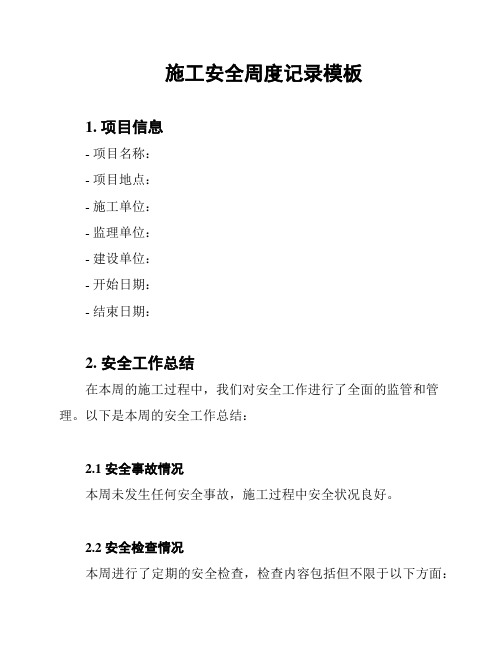 施工安全周度记录模板

1. 项目信息

- 项目名称：

- 项目地点：

- 施工单位：

- 监理单位：

- 建设单位：

- 开始日期：

- 结束日期：

2. 安全工作总结

在本周的施工过程中，我们对安全工作进行了全面的监管和管理。以下是本周的安全工作总结：

2.1 安全事故情况

本周未发生任何安全事故，施工过程中安全状况良好。

2.2 安全检查情况

本周进行了定期的安全检查，检查内容包括但不限于以下方面：